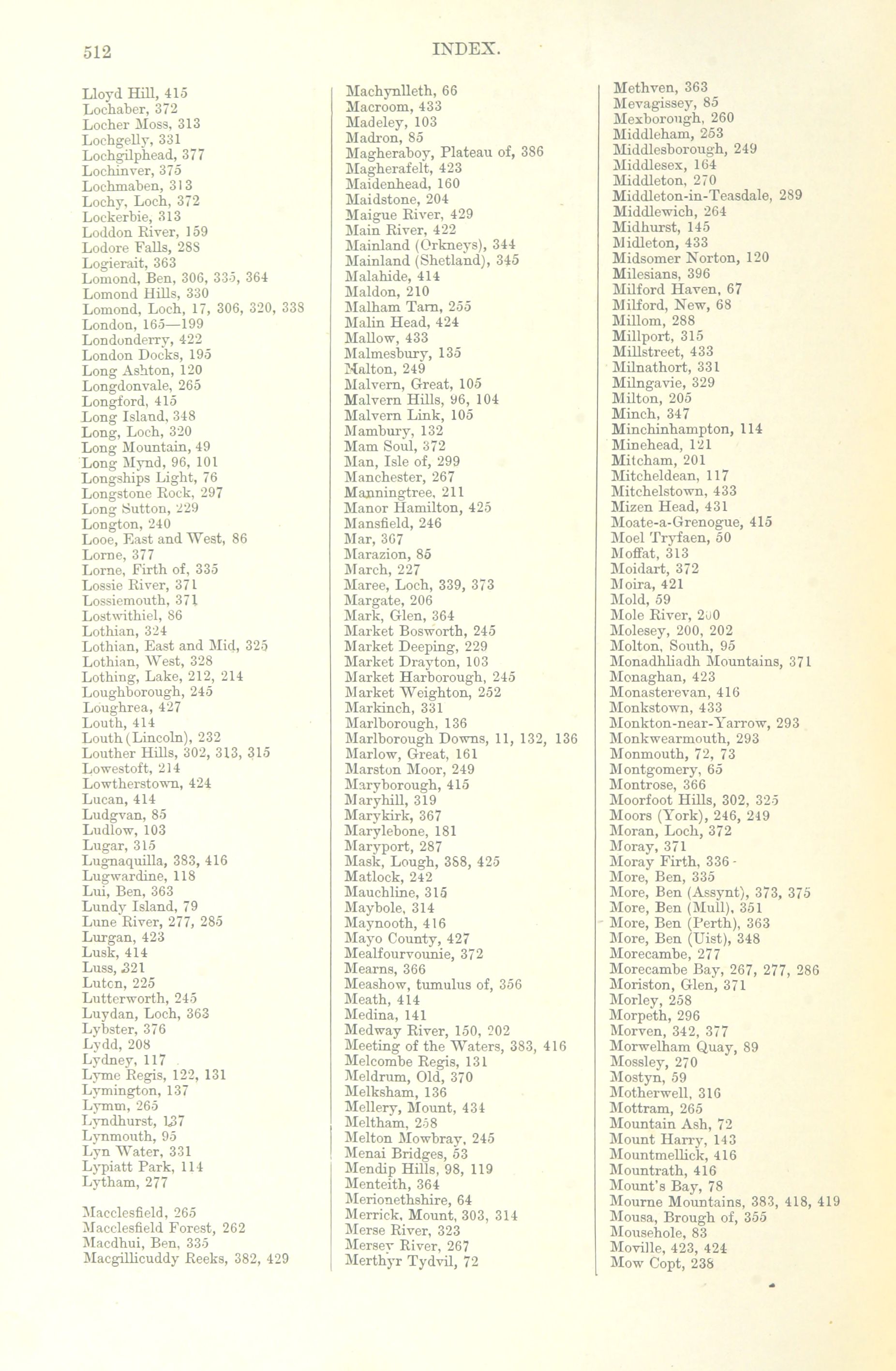 512 INDEX.

Lloyd Hill, 415
Lochaber, 372
Locher Moss, 313
Lochgelly, 331
Lochgilphead, 377
Lochinver, 375
Lochmaben, 313
Lochy, Loch, 372
Lockerbie, 313
Loddon River, 159
Lodore Falls, 288
Logierait, 363
Lomond, Ben, 306, 335, 364
Lomond Hills, 330
Lomond, Loch, 17, 306, 320, 338
London, 165—199
Londonderry, 422
London Docks, 195
Long Ashton, 120
Longdonvale, 265
Longford, 415
Long Island, 348
Long, Loch, 320
Long Mountain, 49
Long Mynd, 96, 101
Longships Light, 76
Longstone Rock, 297
Long Sutton, 229
Longton, 240
Looe, East and West, 86
Lorne, 377
Lorne, Firth of, 335
Lossie River, 371
Lossiemouth, 371
Lostwithiel, 86
Lothian, 324
Lothian, East and Mid, 325
Lothian, West, 328
Lothing, Lake, 212, 214
Loughborough, 245
Loughrea, 427
Louth, 414
Louth (Lincoln), 232
Louther Hills, 302, 313, 315
Lowestoft, 214
Lowtherstown, 424
Lucan, 414
Ludgvan, 85
Ludlow, 103
Lugar, 315
Lugnaquilla, 383, 416
Lugwardine, 118
Lui, Ben, 363
Lundy Island, 79
Lune River, 277, 285
Lurgan, 423
Lusk, 414
Luss, 321
Luton, 225
Lutterworth, 245
Luydan, Loch, 363
Lybster, 376
Lydd, 208
Lydney, 117
Lyme Regis, 122, 131
Lymington, 137
Lymm, 265
Lyndhurst, 137
Lynmouth, 95
Lyn Water, 331
Lypiatt Park, 114
Lytham, 277

Macclesfield, 265
Macclesfield Forest, 262
Macdhui, Ben, 335
Macgillicuddy Reeks, 382, 429

Machynlleth, 66
Macroom, 433
Madeley, 103
Madron, 85
Magheraboy, Plateau of, 386
Magherafelt, 423
Maidenhead, 160
Maidstone, 204
Maigue River, 429
Main River, 422
Mainland (Orkneys), 344
Mainland (Shetland), 345
Malahide, 414
Maldon, 210
Malham Tarn, 255
Malin Head, 424
Mallow, 433
Malmesbury, 135
Malton, 249
Malvern, Great, 105
Malvern Hills, 96, 104
Malvern Link, 105
Mambury, 132
Mam Soul, 372
Man, Isle of, 299
Manchester, 267
Manningtree, 211
Manor Hamilton, 425
Mansfield, 246
Mar, 367
Marazion, 85
March, 227
Maree, Loch, 339, 373
Margate, 206
Mark, Glen, 364
Market Bosworth, 245
Market Deeping, 229
Market Drayton, 103
Market Harborough, 245
Market Weighton, 252
Markinch, 331
Marlborough, 136
Marlborough Downs, 11, 132, 136
Marlow, Great, 161
Marston Moor, 249
Maryborough, 415
Maryhill, 319
Marykirk, 367
Marylebone, 181
Maryport, 287
Mask, Lough, 388, 425
Matlock, 242
Mauchline, 315
Maybole, 314
Maynooth, 416
Mayo County, 427
Mealfourvounie, 372
Mearns, 366
Meashow, tumulus of, 356
Meath, 414
Medina, 141
Medway River, 150, 202
Meeting of the Waters, 383, 416
Melcombe Regis, 131
Meldrum, Old, 370
Melksham, 136
Mellery, Mount, 434
Meltham, 258
Melton Mowbray, 245
Menai Bridges, 53
Mendip Hills, 98, 119
Menteith, 364
Merionethshire, 64
Merrick, Mount, 303, 314
Merse River, 323
Mersey River, 267
Merthyr Tydvil, 72

Methven, 363
Mevagissey, 85
Mexborough, 260
Middleham, 253
Middlesborough, 249
Middlesex, 164
Middleton, 270
Middleton-in-Teasdale, 289
Middlewich, 264
Midhurst, 145
Midleton, 433
Midsomer Norton, 120
Milesians, 396
Milford Haven, 67
Milford, New, 68
Millom, 288
Millport, 315
Millstreet, 433
Milnathort, 331
Milngavie, 329
Milton, 205
Minch, 347
Minchinhampton, 114
Minehead, 121
Mitcham, 201
Mitcheldean, 117
Mitchelstown, 433
Mizen Head, 431
Moate-a-Grenogue, 415
Moel Tryfaen, 50
Moffat, 313
Moidart, 372
Moira, 421
Mold, 59
Mole River, 200
Molesey, 200, 202
Molton, South, 95
Monadhliadh Mountains, 371
Monaghan, 423
Monasterevan, 416
Monkstown, 433
Monkton-near-Yarrow, 293
Monkwearmouth, 293
Monmouth, 72, 73
Montgomery, 65
Montrose, 366
Moorfoot Hills, 302, 325
Moors (York), 246, 249
Moran, Loch, 372
Moray, 371
Moray Firth, 336
More, Ben, 335
More, Ben (Assynt), 373, 375
More, Ben (Mull), 351
More, Ben (Perth), 363
More, Ben (Uist), 348
Morecambe, 277
Morecambe Bay, 267, 277, 286
Moriston, Glen, 371
Morley, 258
Morpeth, 296
Morven, 342, 377
Morwelham Quay, 89
Mossley, 270
Mostyn, 59
Motherwell, 316
Mottram, 265
Mountain Ash, 72
Mount Harry, 143
Mountmellick, 416
Mountrath, 416
Mount's Bay, 78
Mourne Mountains, 383, 418, 419
Mousa, Brough of, 355
Mousehole, 83
Moville, 423, 424
Mow Copt, 238